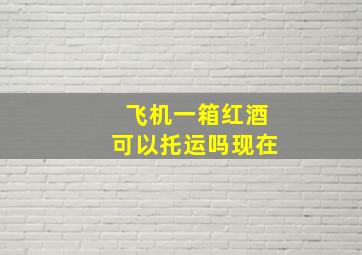 飞机一箱红酒
可以托运吗现在